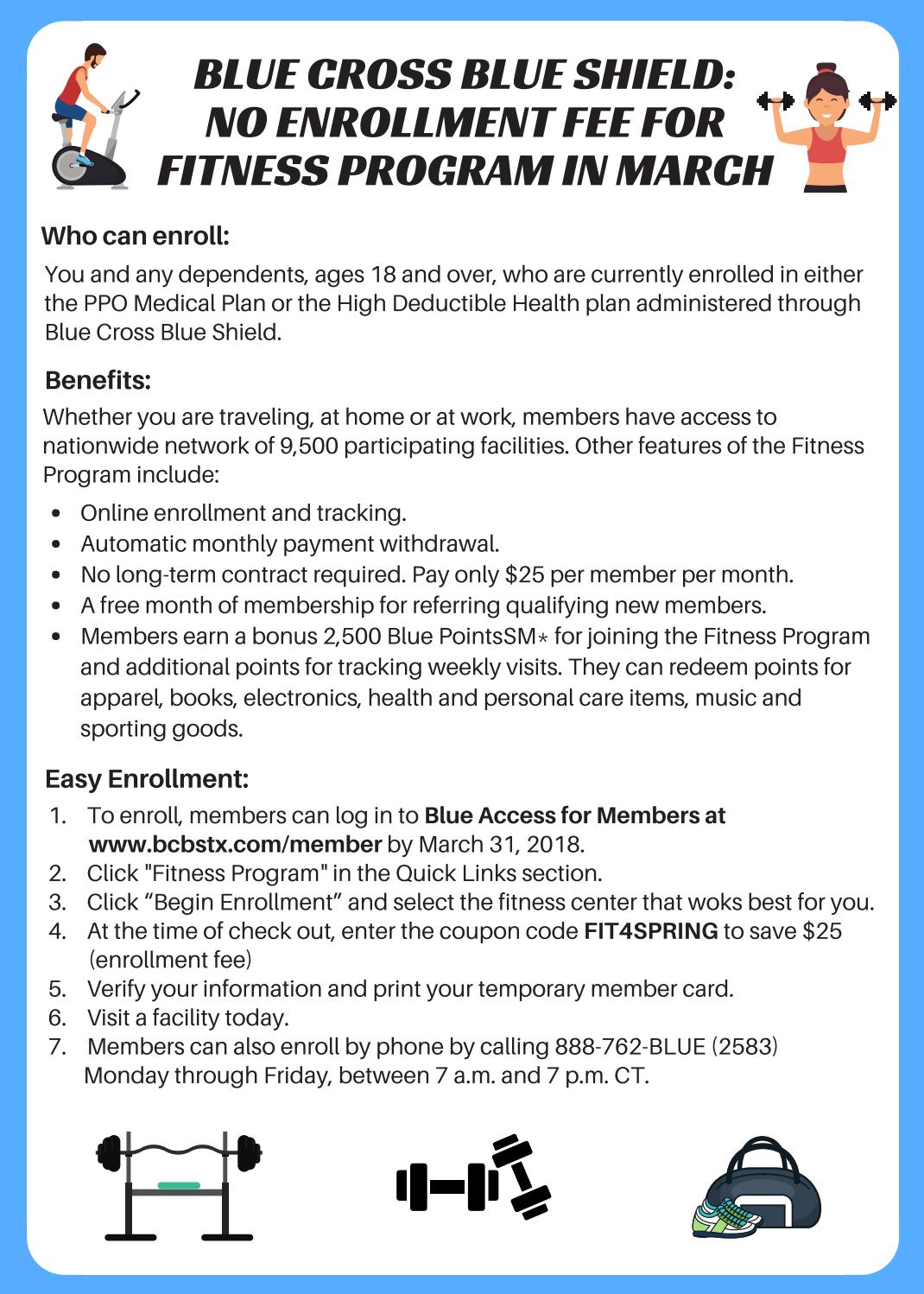 BLUE CROSS BLUE SHIELD:
NO ENROLLMENT FEE FOR
FITNESS PROGRAM IN MARCH

Who can enroll:

You and any dependents, ages 18 and over, who are currently enrolled in either the PPO Medical Plan or the High Deductible Health plan administered through Blue Cross Blue Shield.

Benefits:

Whether you are traveling, at home or at work, members have access to nationwide network of 9,500 participating facilities. Other features of the Fitness Program include:

• Online enrollment and tracking.
• Automatic monthly payment withdrawal.
• No long-term contract required. Pay only $25 per member per month.
• A free month of membership for referring qualifying new members.
• Members earn a bonus 2,500 Blue PointsSM* for joining the Fitness Program and additional points for tracking weekly visits. They can redeem points for apparel, books, electronics, health and personal care items, music and sporting goods.

Easy Enrollment:

1. To enroll, members can log in to Blue Access for Members at www.bcbstx.com/member by March 31, 2018.
2. Click "Fitness Program" in the Quick Links section.
3. Click "Begin Enrollment" and select the fitness center that woks best for you.
4. At the time of check out, enter the coupon code FIT4SPRING to save $25 (enrollment fee)
5. Verify your information and print your temporary member card.
6. Visit a facility today.
7. Members can also enroll by phone by calling 888-762-BLUE (2583) Monday through Friday, between 7 a.m. and 7 p.m. CT.